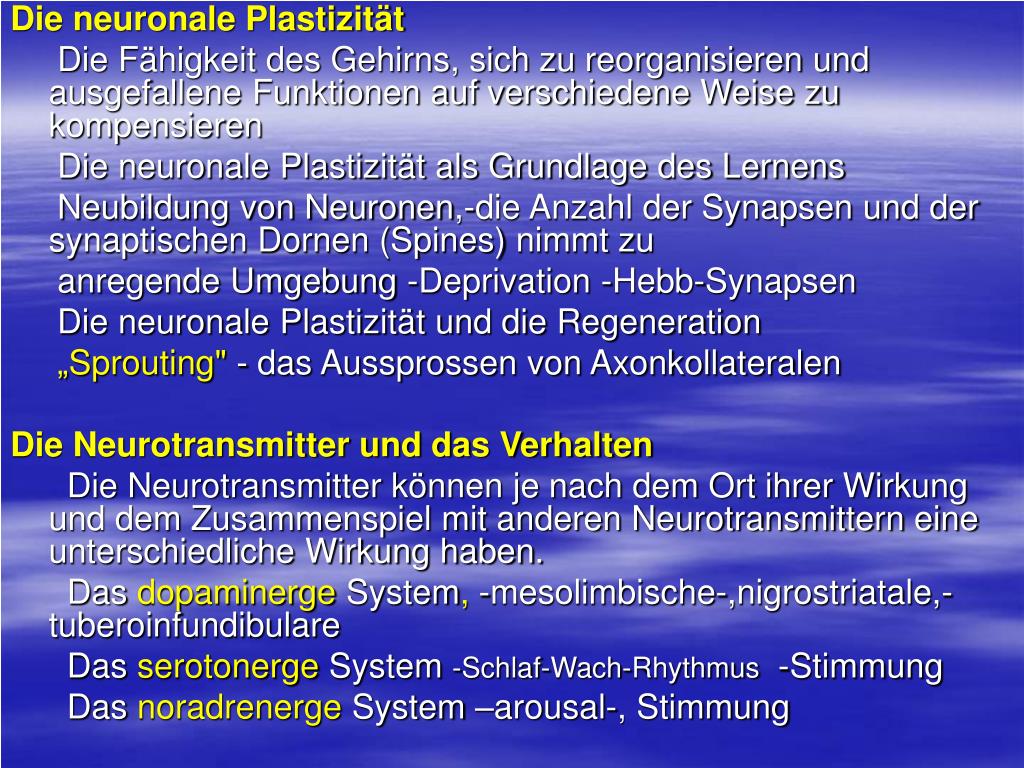 Die neuronale Plastizität

Die Fähigkeit des Gehirns, sich zu reorganisieren und ausgefallene Funktionen auf verschiedene Weise zu kompensieren

Die neuronale Plastizität als Grundlage des Lernens

Neubildung von Neuronen,-die Anzahl der Synapsen und der synaptischen Dornen (Spines) nimmt zu

anregende Umgebung -Deprivation -Hebb-Synapsen

Die neuronale Plastizität und die Regeneration

„Sprouting" - das Aussprossen von Axonkollateralen

Die Neurotransmitter und das Verhalten

Die Neurotransmitter können je nach dem Ort ihrer Wirkung und dem Zusammenspiel mit anderen Neurotransmittern eine unterschiedliche Wirkung haben.

Das dopaminerge System, -mesolimbische-,nigrostriatale,-tuberoinfundibulare

Das serotonerge System -Schlaf-Wach-Rhythmus -Stimmung

Das noradrenerge System –arousal-, Stimmung